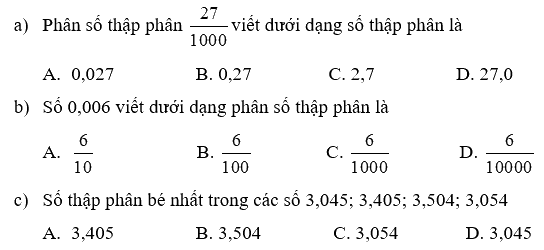 a) Phân số thập phân $\frac{27}{1000}$ viết dưới dạng số thập phân là

A. 0,027 B. 0,27 C. 2,7 D. 27,0

b) Số 0,006 viết dưới dạng phân số thập phân là

A. $\frac{6}{10}$ B. $\frac{6}{100}$ C. $\frac{6}{1000}$ D. $\frac{6}{10000}$

c) Số thập phân bé nhất trong các số 3,045; 3,405; 3,504; 3,054

A. 3,405 B. 3,504 C. 3,054 D. 3,045